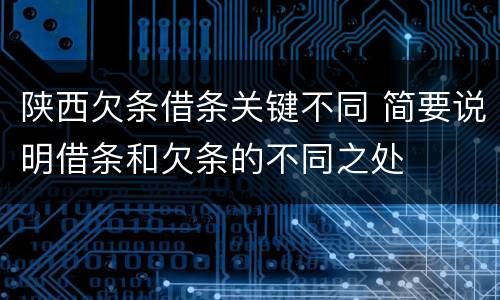 陕西欠条借条关键不同 简要说明借条和欠条的不同之处